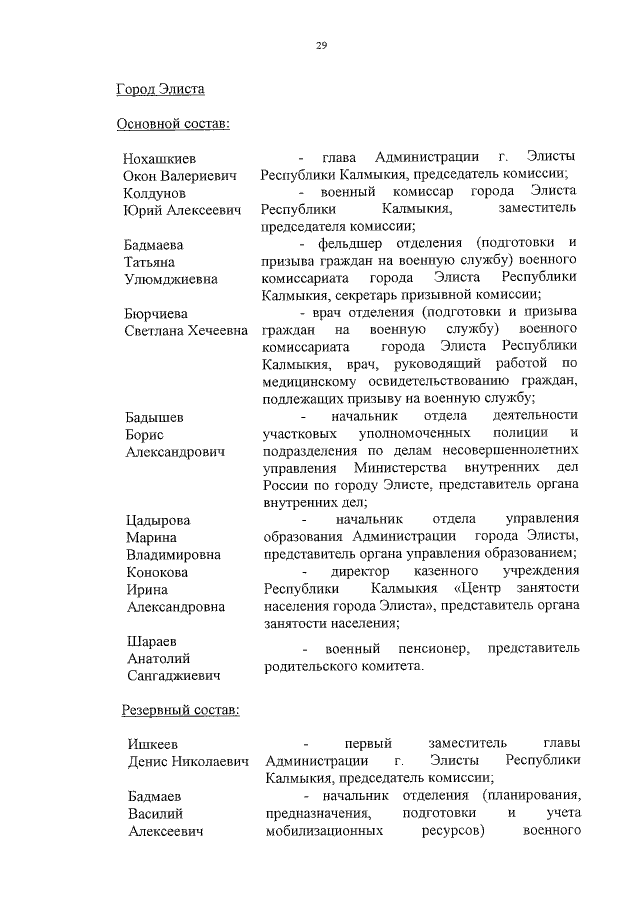 29

Город Элиста

Основной состав:

| | |
|---|---|
| Нохашкиев Окон Валериевич | - глава Администрации г. Элисты Республики Калмыкия, председатель комиссии; |
| Колдунов Юрий Алексеевич | - военный комиссар города Элиста Республики Калмыкия, заместитель председателя комиссии; |
| Бадмаева Татьяна Улюмджиевна | - фельдшер отделения (подготовки и призыва граждан на военную службу) военного комиссариата города Элиста Республики Калмыкия, секретарь призывной комиссии; |
| Бюрчиева Светлана Хечеевна | - врач отделения (подготовки и призыва граждан на военную службу) военного комиссариата города Элиста Республики Калмыкия, врач, руководящий работой по медицинскому освидетельствованию граждан, подлежащих призыву на военную службу; |
| Бадышев Борис Александрович | - начальник отдела деятельности участковых уполномоченных полиции и подразделения по делам несовершеннолетних управления Министерства внутренних дел России по городу Элисте, представитель органа внутренних дел; |
| Цадырова Марина Владимировна | - начальник отдела управления образования Администрации города Элисты, представитель органа управления образованием; |
| Конокова Ирина Александровна | - директор казенного учреждения Республики Калмыкия «Центр занятости населения города Элиста», представитель органа занятости населения; |
| Шараев Анатолий Сангаджиевич | - военный пенсионер, представитель родительского комитета. |

Резервный состав:

| | |
|---|---|
| Ишкеев Денис Николаевич | - первый заместитель главы Администрации г. Элисты Республики Калмыкия, председатель комиссии; |
| Бадмаев Василий Алексеевич | - начальник отделения (планирования, предназначения, подготовки и учета мобилизационных ресурсов) военного |